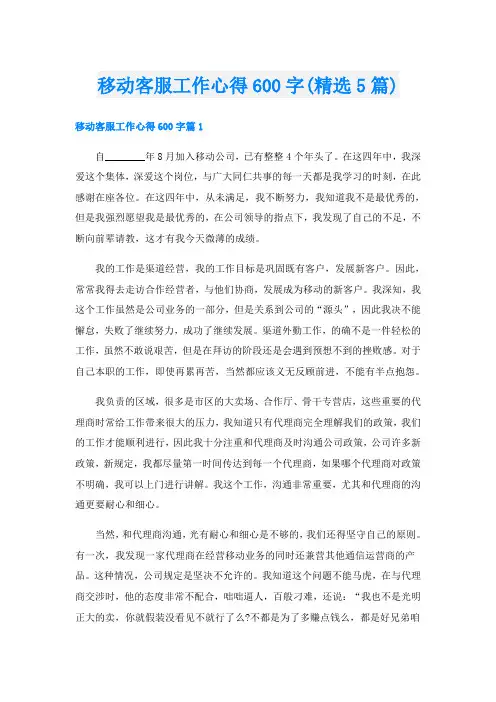 移动客服工作心得600字(精选5篇)

移动客服工作心得600字篇1

自________年8月加入移动公司，已有整整4个年头了。在这四年中，我深爱这个集体，深爱这个岗位，与广大同仁共事的每一天都是我学习的时刻，在此感谢在座各位。在这四年中，从未满足，我不断努力，我知道我不是最优秀的，但是我强烈愿望我是最优秀的，在公司领导的指点下，我发现了自己的不足，不断向前辈请教，这才有我今天微薄的成绩。

我的工作是渠道经营，我的工作目标是巩固既有客户，发展新客户。因此，常常我得去走访合作经营者，与他们协商，发展成为移动的新客户。我深知，我这个工作虽然是公司业务的一部分，但是关系到公司的“源头”，因此我决不能懈怠，失败了继续努力，成功了继续发展。渠道外勤工作，的确不是一件轻松的工作，虽然不敢说艰苦，但是在拜访的阶段还是会遇到预想不到的挫败感。对于自己本职的工作，即使再累再苦，当然都应该义无反顾前进，不能有半点抱怨。

我负责的区域，很多是市区的大卖场、合作厅、骨干专营店，这些重要的代理商时常给工作带来很大的压力，我知道只有代理商完全理解我们的政策，我们的工作才能顺利进行，因此我十分注重和代理商及时沟通公司政策，公司许多新政策，新规定，我都尽量第一时间传达到每一个代理商，如果哪个代理商对政策不明确，我可以上门进行讲解。我这个工作，沟通非常重要，尤其和代理商的沟通更要耐心和细心。

当然，和代理商沟通，光有耐心和细心是不够的，我们还得坚守自己的原则。有一次，我发现一家代理商在经营移动业务的同时还兼营其他通信运营商的产品。这种情况，公司规定是坚决不允许的。我知道这个问题不能马虎，在与代理商交涉时，他的态度非常不配合，咄咄逼人，百般刁难，还说：“我也不是光明正大的卖，你就假装没看见不就行了么?不都是为了多赚点钱么，都是好兄弟咱